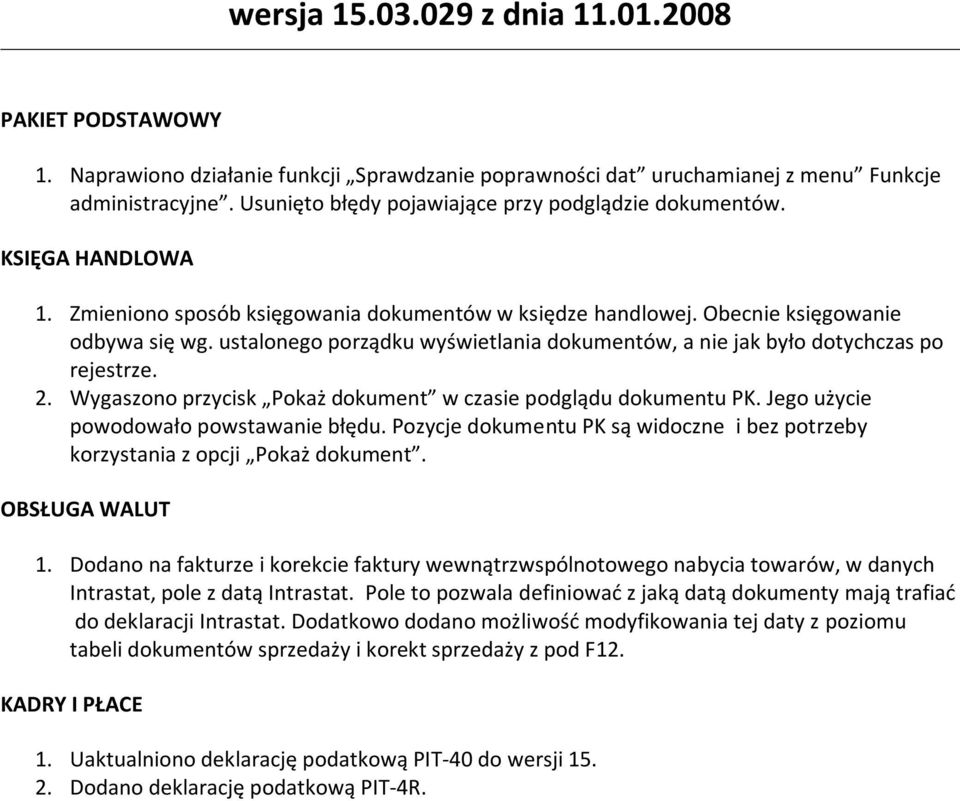 wersja 15.03.029 z dnia 11.01.2008

PAKIET PODSTAWOWY

1. Naprawiono działanie funkcji „Sprawdzanie poprawności dat” uruchamianej z menu” Funkcje administracyjne”. Usunięto błędy pojawiające przy podglądzie dokumentów.

KSIĘGA HANDLOWA

1. Zmieniono sposób księgowania dokumentów w księdze handlowej. Obecnie księgowanie odbywa się wg. ustalonego porządku wyświetlania dokumentów, a nie jak było dotychczas po rejestrze.
2. Wygaszono przycisk „Pokaż dokument” w czasie podglądu dokumentu PK. Jego użycie powodowało powstawanie błędu. Pozycje dokumentu PK są widoczne i bez potrzeby korzystania z opcji „Pokaż dokument”.

OBSŁUGA WALUT

1. Dodano na fakturze i korekcie faktury wewnątrzwspólnotowego nabycia towarów, w danych Intrastat, pole z datą Intrastat. Pole to pozwala definiować z jaką datą dokumenty mają trafiać do deklaracji Intrastat. Dodatkowo dodano możliwość modyfikowania tej daty z poziomu tabeli dokumentów sprzedaży i korekt sprzedaży z pod F12.

KADRY I PŁACE

1. Uaktualniono deklarację podatkową PIT-40 do wersji 15.
2. Dodano deklarację podatkową PIT-4R.